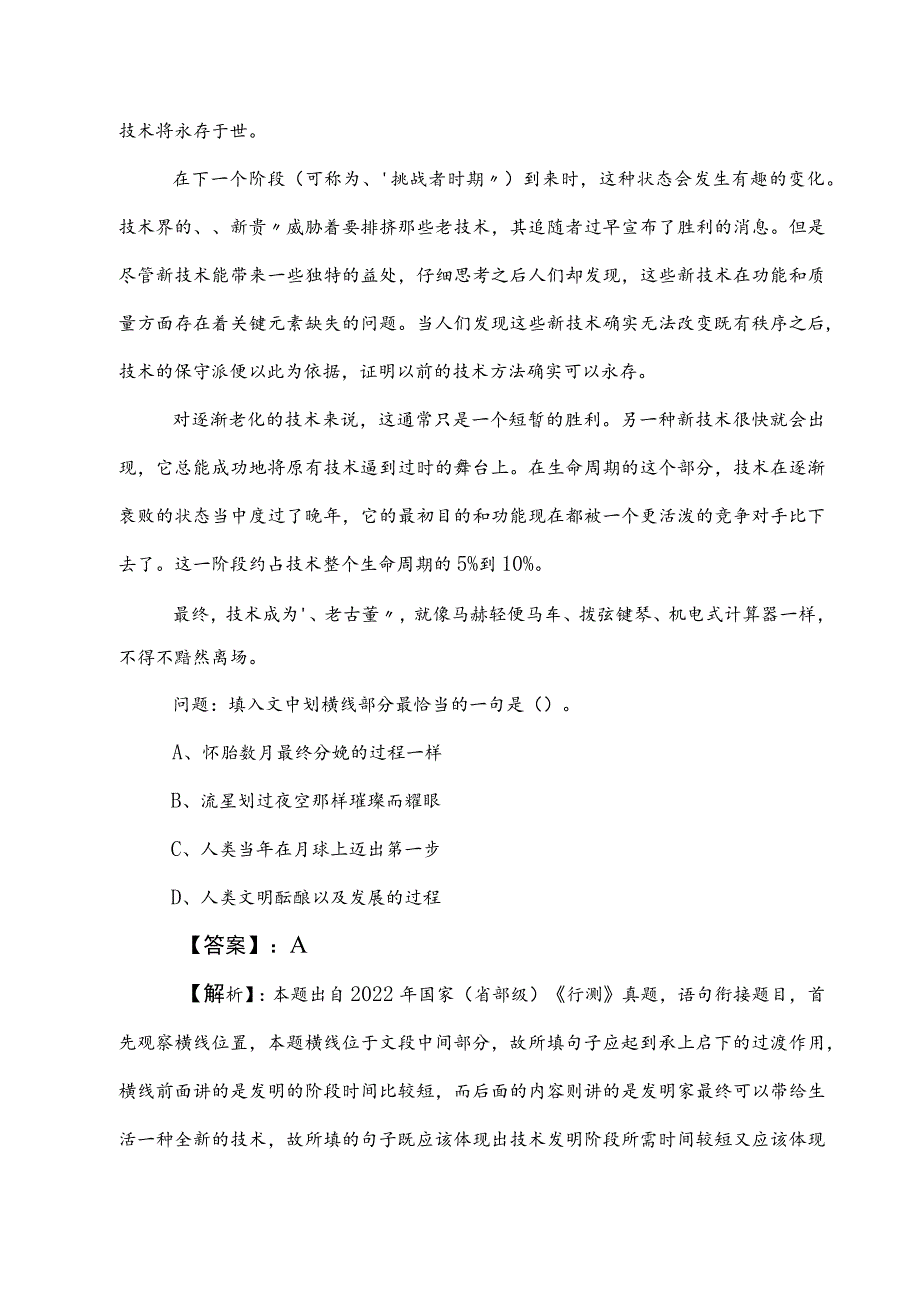 技术将永存于世。

在下一个阶段（可称为、'挑战者时期〃）到来时，这种状态会发生有趣的变化。技术界的、、新贵〃威胁着要排挤那些老技术，其追随者过早宣布了胜利的消息。但是尽管新技术能带来一些独特的益处，仔细思考之后人们却发现，这些新技术在功能和质量方面存在着关键元素缺失的问题。当人们发现这些新技术确实无法改变既有秩序之后，技术的保守派便以此为依据，证明以前的技术方法确实可以永存。

对逐渐老化的技术来说，这通常只是一个短暂的胜利。另一种新技术很快就会出现，它总能成功地将原有技术逼到过时的舞台上。在生命周期的这个部分，技术在逐渐衰败的状态当中度过了晚年，它的最初目的和功能现在都被一个更活泼的竞争对手比下去了。这一阶段约占技术整个生命周期的5%到10%。

最终，技术成为'、老古董〃，就像马赫轻便马车、拨弦键琴、机电式计算器一样，不得不黯然离场。

问题：填入文中划横线部分最恰当的一句是（）。

A、怀胎数月最终分娩的过程一样

B、流星划过夜空那样璀璨而耀眼

C、人类当年在月球上迈出第一步

D、人类文明酝酿以及发展的过程

【答案】：A

【解析】：本题出自2022年国家（省部级）《行测》真题，语句衔接题目，首先观察横线位置，本题横线位于文段中间部分，故所填句子应起到承上启下的过渡作用，横线前面讲的是发明的阶段时间比较短，而后面的内容则讲的是发明家最终可以带给生活一种全新的技术，故所填的句子既应该体现出技术发明阶段所需时间较短又应该体现